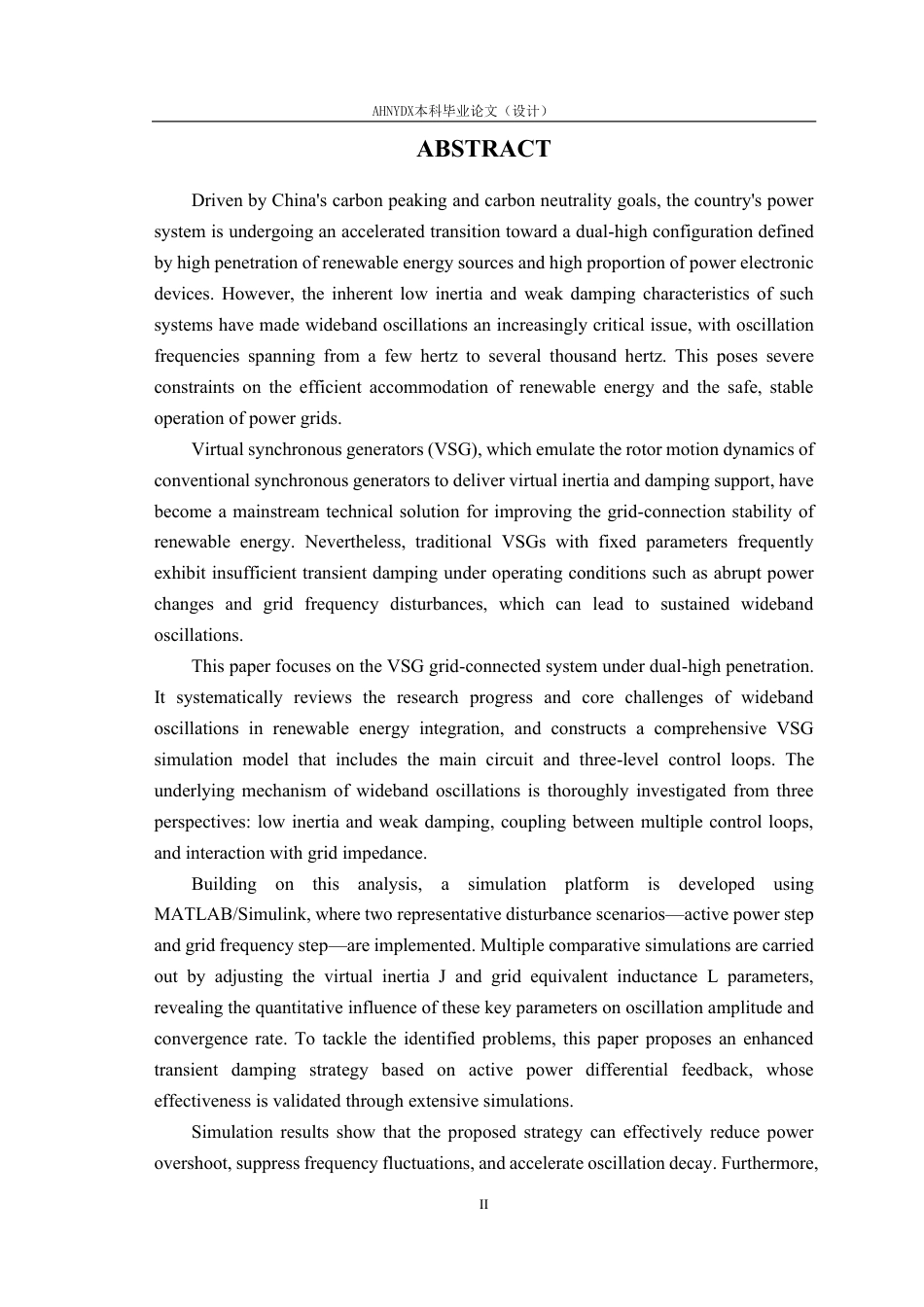 AHNYDX本科毕业论文（设计）

ABSTRACT

Driven by China's carbon peaking and carbon neutrality goals, the country's power system is undergoing an accelerated transition toward a dual-high configuration defined by high penetration of renewable energy sources and high proportion of power electronic devices. However, the inherent low inertia and weak damping characteristics of such systems have made wideband oscillations an increasingly critical issue, with oscillation frequencies spanning from a few hertz to several thousand hertz. This poses severe constraints on the efficient accommodation of renewable energy and the safe, stable operation of power grids.

Virtual synchronous generators (VSG), which emulate the rotor motion dynamics of conventional synchronous generators to deliver virtual inertia and damping support, have become a mainstream technical solution for improving the grid-connection stability of renewable energy. Nevertheless, traditional VSGs with fixed parameters frequently exhibit insufficient transient damping under operating conditions such as abrupt power changes and grid frequency disturbances, which can lead to sustained wideband oscillations.

This paper focuses on the VSG grid-connected system under dual-high penetration. It systematically reviews the research progress and core challenges of wideband oscillations in renewable energy integration, and constructs a comprehensive VSG simulation model that includes the main circuit and three-level control loops. The underlying mechanism of wideband oscillations is thoroughly investigated from three perspectives: low inertia and weak damping, coupling between multiple control loops, and interaction with grid impedance.

Building on this analysis, a simulation platform is developed using MATLAB/Simulink, where two representative disturbance scenarios—active power step and grid frequency step—are implemented. Multiple comparative simulations are carried out by adjusting the virtual inertia J and grid equivalent inductance L parameters, revealing the quantitative influence of these key parameters on oscillation amplitude and convergence rate. To tackle the identified problems, this paper proposes an enhanced transient damping strategy based on active power differential feedback, whose effectiveness is validated through extensive simulations.

Simulation results show that the proposed strategy can effectively reduce power overshoot, suppress frequency fluctuations, and accelerate oscillation decay. Furthermore,

II